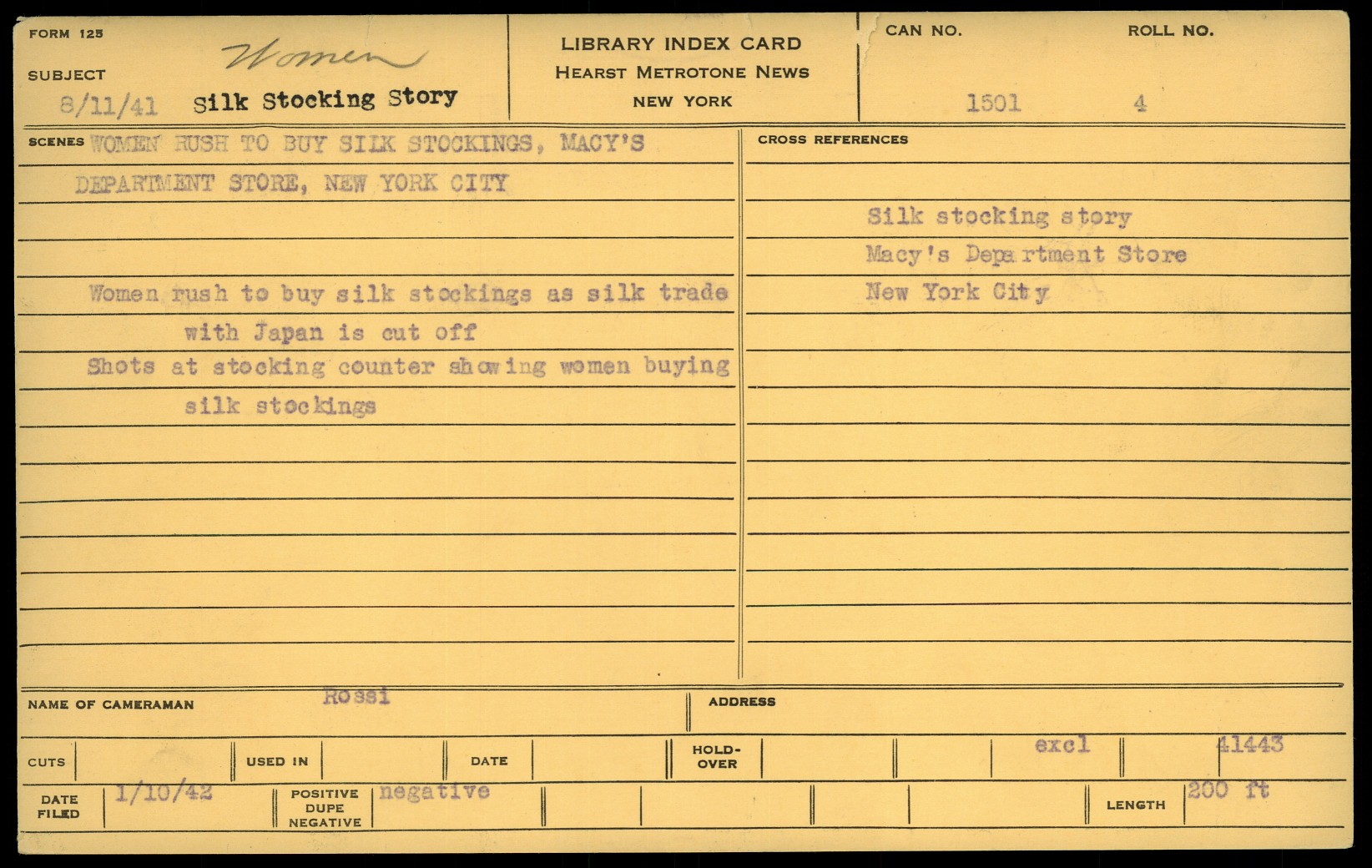 FORM 125

SUBJECT Women

8/11/41 Silk Stocking Story

LIBRARY INDEX CARD
HEARST METROTONE NEWS
NEW YORK

CAN NO. ROLL NO.

1501 4

SCENES WOMEN RUSH TO BUY SILK STOCKINGS, MACY'S DEPARTMENT STORE, NEW YORK CITY

Women rush to buy silk stockings as silk trade with Japan is cut off

Shots at stocking counter showing women buying silk stockings

CROSS REFERENCES

Silk stocking story
Macy's Department Store
New York City

NAME OF CAMERAMAN Rossi

ADDRESS

CUTS

USED IN

DATE

HOLD-OVER

excl

41443

DATE FILED 1/10/42

POSITIVE
DUPE
NEGATIVE negative

LENGTH 200 ft